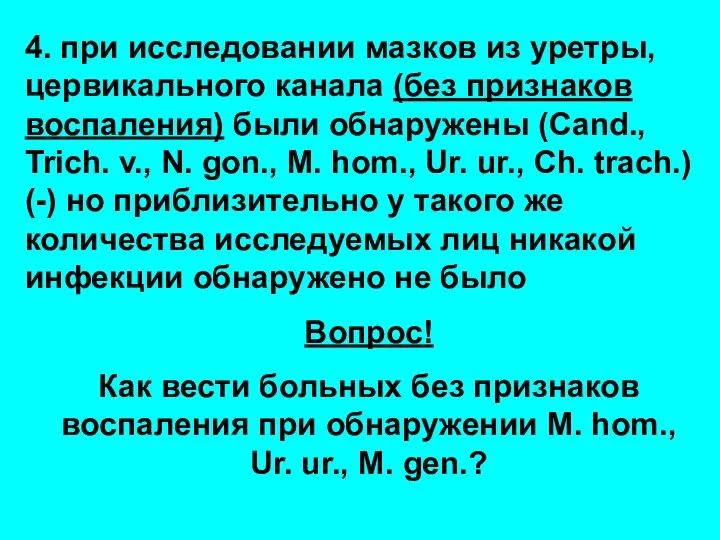 4. при исследовании мазков из уретры, цервикального канала (без признаков воспаления) были обнаружены (Cand., Trich. v., N. gon., M. hom., Ur. ur., Ch. trach.) (-) но приблизительно у такого же количества исследуемых лиц никакой инфекции обнаружено не было

Вопрос!

Как вести больных без признаков воспаления при обнаружении M. hom., Ur. ur., M. gen.?